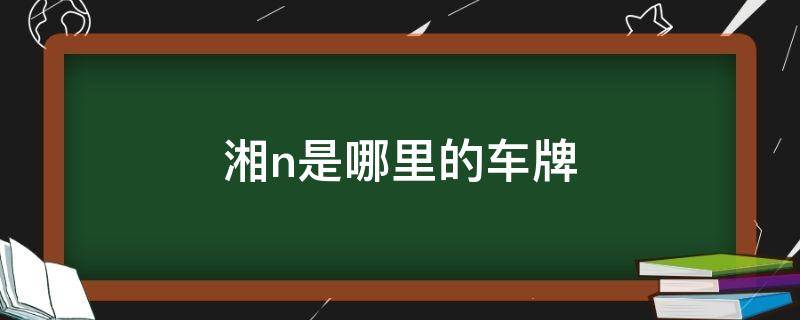 湘n是哪里的车牌